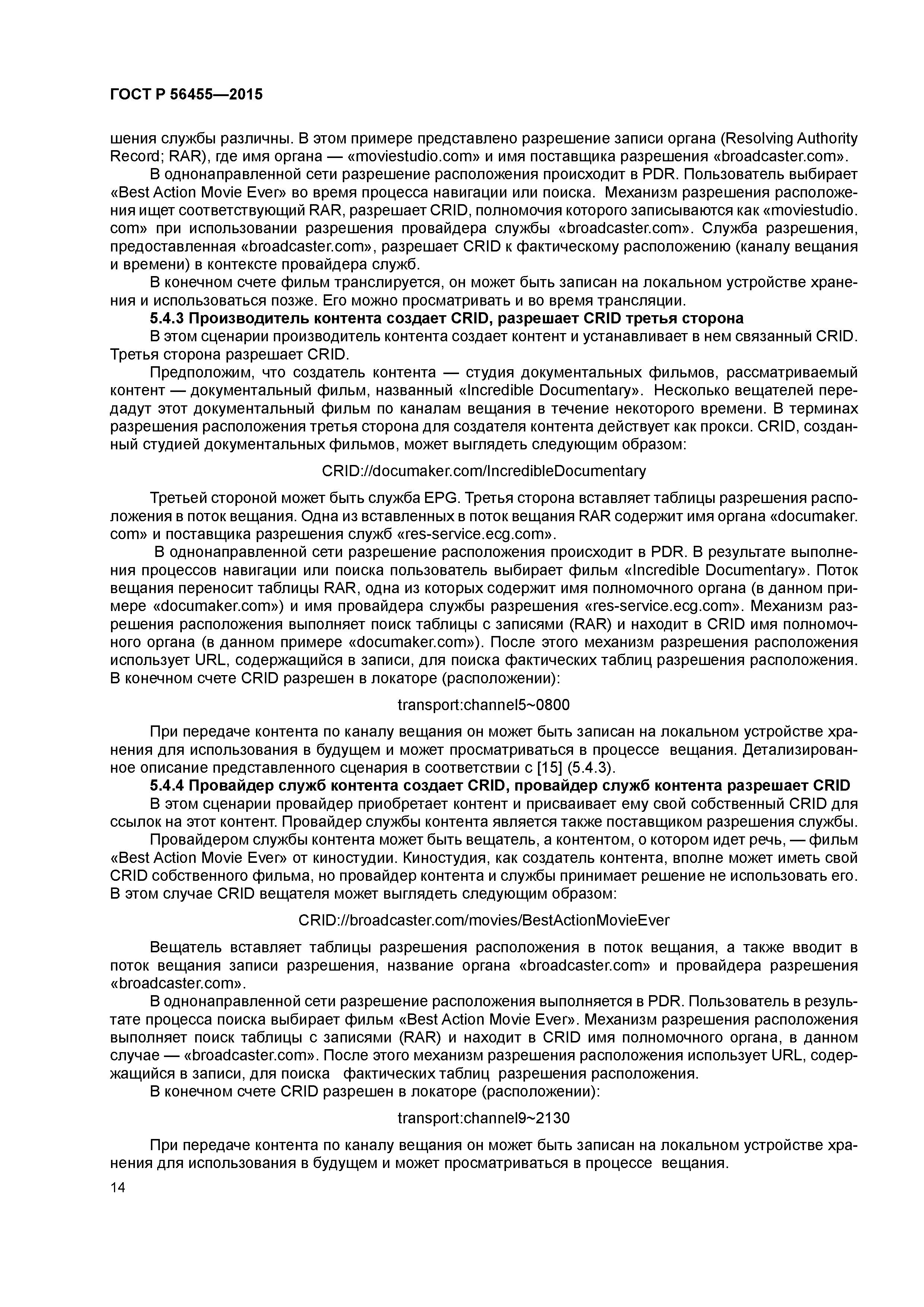 ГОСТ Р 56455—2015

шения службы различны. В этом примере представлено разрешение записи органа (Resolving Authority Record; RAR), где имя органа — «moviestudio.com» и имя поставщика разрешения «broadcaster.com».

В однонаправленной сети разрешение расположения происходит в PDR. Пользователь выбирает «Best Action Movie Ever» во время процесса навигации или поиска. Механизм разрешения расположения ищет соответствующий RAR, разрешает CRID, полномочия которого записываются как «moviestudio.com» при использовании разрешения провайдера службы «broadcaster.com». Служба разрешения, предоставленная «broadcaster.com», разрешает CRID к фактическому расположению (каналу вещания и времени) в контексте провайдера служб.

В конечном счете фильм транслируется, он может быть записан на локальном устройстве хранения и использоваться позже. Его можно просматривать и во время трансляции.

5.4.3 Производитель контента создает CRID, разрешает CRID третья сторона

В этом сценарии производитель контента создает контент и устанавливает в нем связанный CRID. Третья сторона разрешает CRID.

Предположим, что создатель контента — студия документальных фильмов, рассматриваемый контент — документальный фильм, названный «Incredible Documentary». Несколько вещателей передадут этот документальный фильм по каналам вещания в течение некоторого времени. В терминах разрешения расположения третья сторона для создателя контента действует как прокси. CRID, созданный студией документальных фильмов, может выглядеть следующим образом:

CRID://documaker.com/IncredibleDocumentary

Третьей стороной может быть служба EPG. Третья сторона вставляет таблицы разрешения расположения в поток вещания. Одна из вставленных в поток вещания RAR содержит имя органа «documaker.com» и поставщика разрешения служб «res-service.ecg.com».

В однонаправленной сети разрешение расположения происходит в PDR. В результате выполнения процессов навигации или поиска пользователь выбирает фильм «Incredible Documentary». Поток вещания переносит таблицы RAR, одна из которых содержит имя полномочного органа (в данном примере «documaker.com») и имя провайдера службы разрешения «res-service.ecg.com». Механизм разрешения расположения выполняет поиск таблицы с записями (RAR) и находит в CRID имя полномочного органа (в данном примере «documaker.com»). После этого механизм разрешения расположения использует URL, содержащийся в записи, для поиска фактических таблиц разрешения расположения. В конечном счете CRID разрешен в локаторе (расположении):

transport:channel5~0800

При передаче контента по каналу вещания он может быть записан на локальном устройстве хранения для использования в будущем и может просматриваться в процессе вещания. Детализированное описание представленного сценария в соответствии с [15] (5.4.3).

5.4.4 Провайдер служб контента создает CRID, провайдер служб контента разрешает CRID

В этом сценарии провайдер приобретает контент и присваивает ему свой собственный CRID для ссылок на этот контент. Провайдер службы контента является также поставщиком разрешения службы.

Провайдером службы контента может быть вещатель, а контентом, о котором идет речь, — фильм «Best Action Movie Ever» от киностудии. Киностудия, как создатель контента, вполне может иметь свой CRID собственного фильма, но провайдер контента и службы принимает решение не использовать его. В этом случае CRID вещателя может выглядеть следующим образом:

CRID://broadcaster.com/movies/BestActionMovieEver

Вещатель вставляет таблицы разрешения расположения в поток вещания, а также вводит в поток вещания записи разрешения, название органа «broadcaster.com» и провайдера разрешения «broadcaster.com».

В однонаправленной сети разрешение расположения выполняется в PDR. Пользователь в результате процесса поиска выбирает фильм «Best Action Movie Ever». Механизм разрешения расположения выполняет поиск таблицы с записями (RAR) и находит в CRID имя полномочного органа, в данном случае — «broadcaster.com». После этого механизм разрешения расположения использует URL, содержащийся в записи, для поиска фактических таблиц разрешения расположения.

В конечном счете CRID разрешен в локаторе (расположении):

transport:channel9~2130

При передаче контента по каналу вещания он может быть записан на локальном устройстве хранения для использования в будущем и может просматриваться в процессе вещания.

14